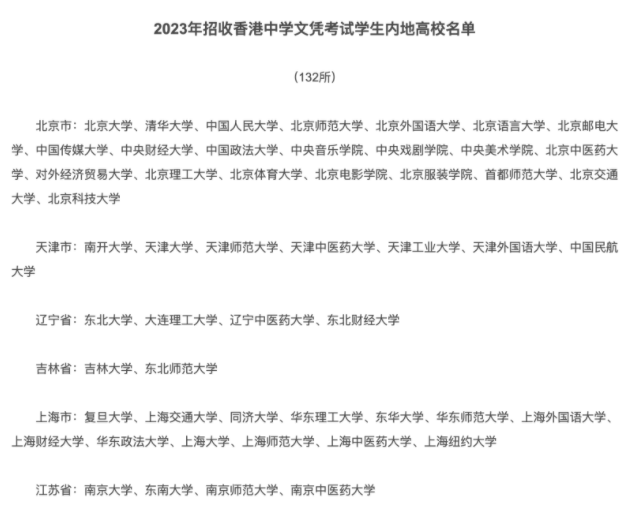 2023年招收香港中学文凭考试学生内地高校名单

（132所）

北京市：北京大学、清华大学、中国人民大学、北京师范大学、北京外国语大学、北京语言大学、北京邮电大学、中国传媒大学、中央财经大学、中国政法大学、中央音乐学院、中央戏剧学院、中央美术学院、北京中医药大学、对外经济贸易大学、北京理工大学、北京体育大学、北京电影学院、北京服装学院、首都师范大学、北京交通大学、北京科技大学

天津市：南开大学、天津大学、天津师范大学、天津中医药大学、天津工业大学、天津外国语大学、中国民航大学

辽宁省：东北大学、大连理工大学、辽宁中医药大学、东北财经大学

吉林省：吉林大学、东北师范大学

上海市：复旦大学、上海交通大学、同济大学、华东理工大学、东华大学、华东师范大学、上海外国语大学、上海财经大学、华东政法大学、上海大学、上海师范大学、上海中医药大学、上海纽约大学

江苏省：南京大学、东南大学、南京师范大学、南京中医药大学